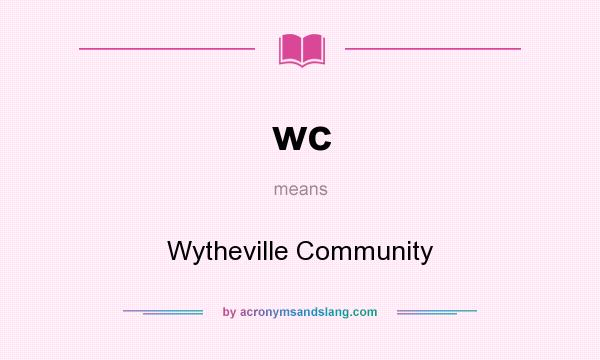 wc

means

Wytheville Community

by acronymsandslang.com